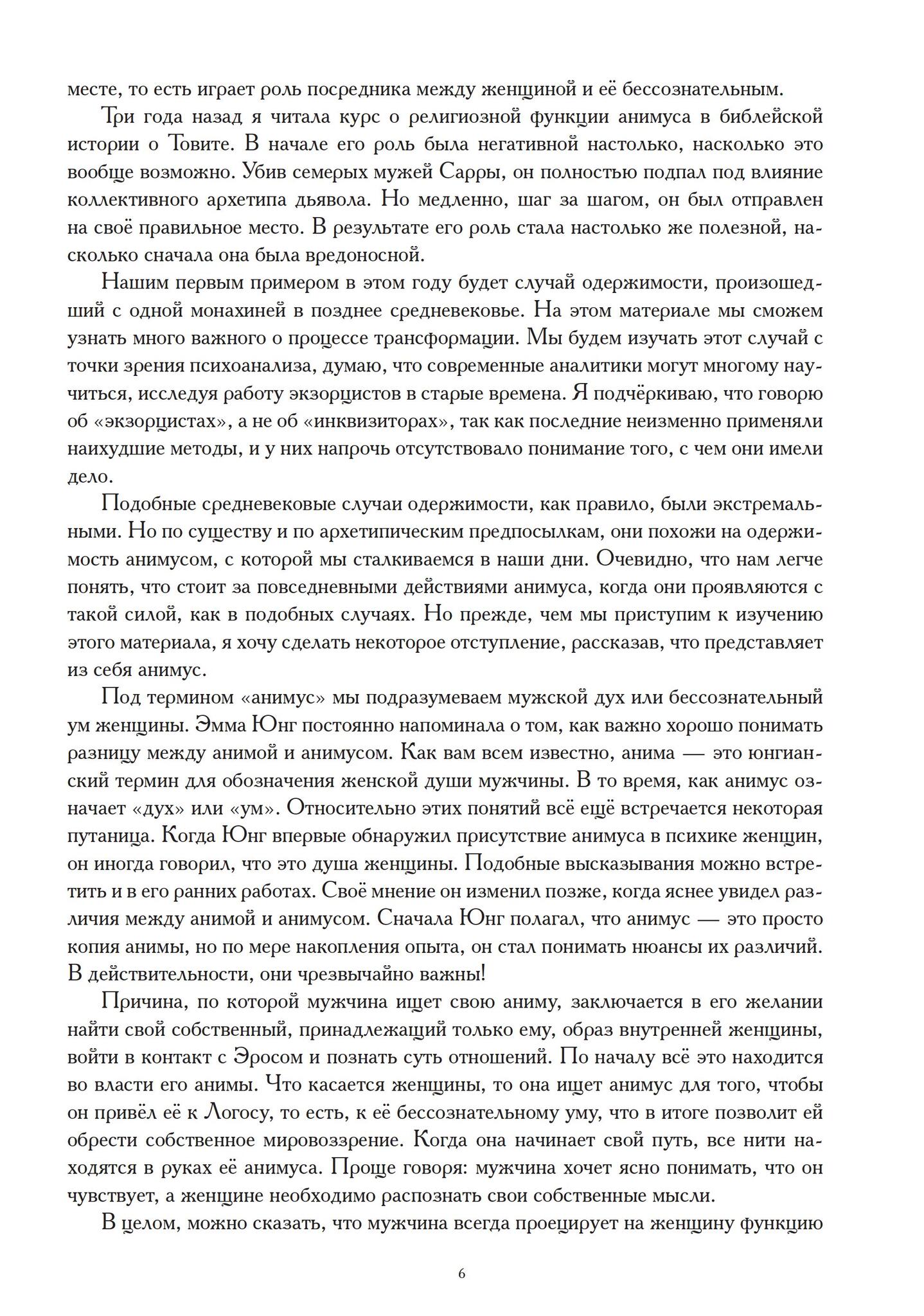 месте, то есть играет роль посредника между женщиной и её бессознательным.

Три года назад я читала курс о религиозной функции анимуса в библейской истории о Товите. В начале его роль была негативной настолько, насколько это вообще возможно. Убив семерых мужей Сарры, он полностью подпал под влияние коллективного архетипа дьявола. Но медленно, шаг за шагом, он был отправлен на своё правильное место. В результате его роль стала настолько же полезной, насколько сначала она была вредоносной.

Нашим первым примером в этом году будет случай одержимости, произошедший с одной монахиней в позднее средневековье. На этом материале мы сможем узнать много важного о процессе трансформации. Мы будем изучать этот случай с точки зрения психоанализа, думаю, что современные аналитики могут многому научиться, исследуя работу экзорцистов в старые времена. Я подчёркиваю, что говорю об «экзорцистах», а не об «инквизиторах», так как последние неизменно применяли наихудшие методы, и у них напрочь отсутствовало понимание того, с чем они имели дело.

Подобные средневековые случаи одержимости, как правило, были экстремальными. Но по существу и по архетипическим предпосылкам, они похожи на одержимость анимусом, с которой мы сталкиваемся в наши дни. Очевидно, что нам легче понять, что стоит за повседневными действиями анимуса, когда они проявляются с такой силой, как в подобных случаях. Но прежде, чем мы приступим к изучению этого материала, я хочу сделать некоторое отступление, рассказав, что представляет из себя анимус.

Под термином «анимус» мы подразумеваем мужской дух или бессознательный ум женщины. Эмма Юнг постоянно напоминала о том, как важно хорошо понимать разницу между анимой и анимусом. Как вам всем известно, анима — это юнгианский термин для обозначения женской души мужчины. В то время, как анимус означает «дух» или «ум». Относительно этих понятий всё ещё встречается некоторая путаница. Когда Юнг впервые обнаружил присутствие анимуса в психике женщин, он иногда говорил, что это душа женщины. Подобные высказывания можно встретить и в его ранних работах. Своё мнение он изменил позже, когда яснее увидел различия между анимой и анимусом. Сначала Юнг полагал, что анимус — это просто копия анимы, но по мере накопления опыта, он стал понимать нюансы их различий. В действительности, они чрезвычайно важны!

Причина, по которой мужчина ищет свою аниму, заключается в его желании найти свой собственный, принадлежащий только ему, образ внутренней женщины, войти в контакт с Эросом и познать суть отношений. По началу всё это находится во власти его анимы. Что касается женщины, то она ищет анимус для того, чтобы он привёл её к Логосу, то есть, к её бессознательному уму, что в итоге позволит ей обрести собственное мировоззрение. Когда она начинает свой путь, все нити находятся в руках её анимуса. Проще говоря: мужчина хочет ясно понимать, что он чувствует, а женщине необходимо распознать свои собственные мысли.

В целом, можно сказать, что мужчина всегда проецирует на женщину функцию

6